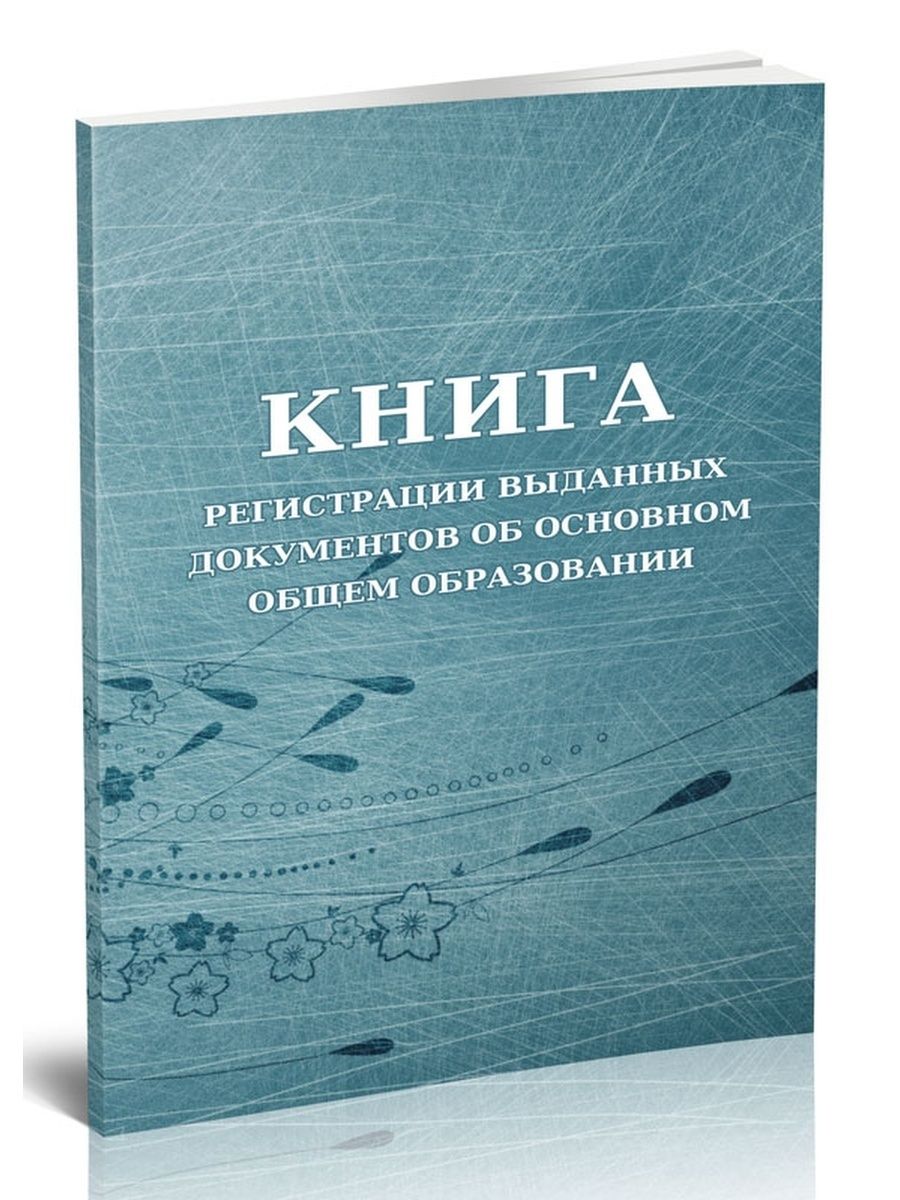 КНИГА

РЕГИСТРАЦИИ ВЫДАННЫХ ДОКУМЕНТОВ ОБ ОСНОВНОМ ОБЩЕМ ОБРАЗОВАНИИ